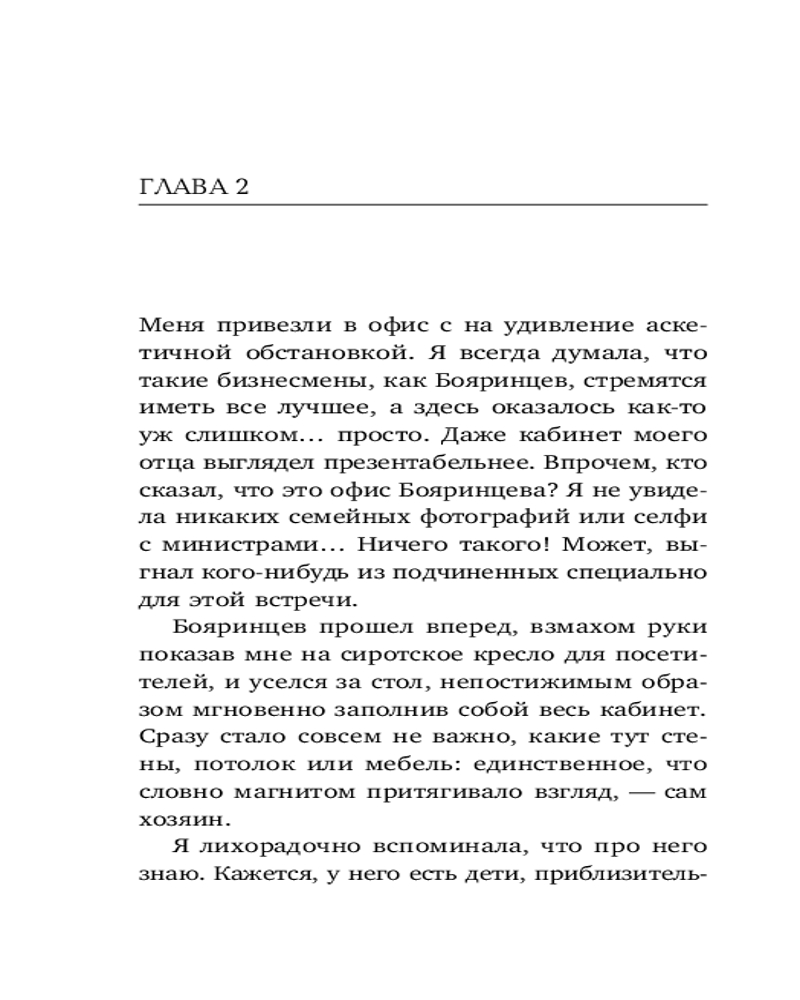 ГЛАВА 2

Меня привезли в офис с на удивление аскетичной обстановкой. Я всегда думала, что такие бизнесмены, как Бояринцев, стремятся иметь все лучшее, а здесь оказалось как-то уж слишком... просто. Даже кабинет моего отца выглядел презентабельнее. Впрочем, кто сказал, что это офис Бояринцева? Я не увидела никаких семейных фотографий или селфи с министрами... Ничего такого! Может, выгнал кого-нибудь из подчиненных специально для этой встречи.

Бояринцев прошел вперед, взмахом руки показав мне на сиротское кресло для посетителей, и уселся за стол, непостижимым образом мгновенно заполнив собой весь кабинет. Сразу стало совсем не важно, какие тут стены, потолок или мебель: единственное, что словно магнитом притягивало взгляд, — сам хозяин.

Я лихорадочно вспоминала, что про него знаю. Кажется, у него есть дети, приблизитель-